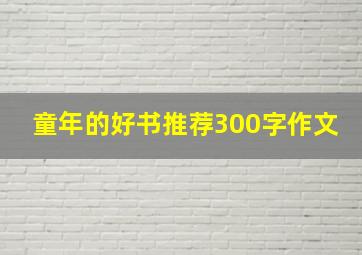 童年的好书推荐300字作文